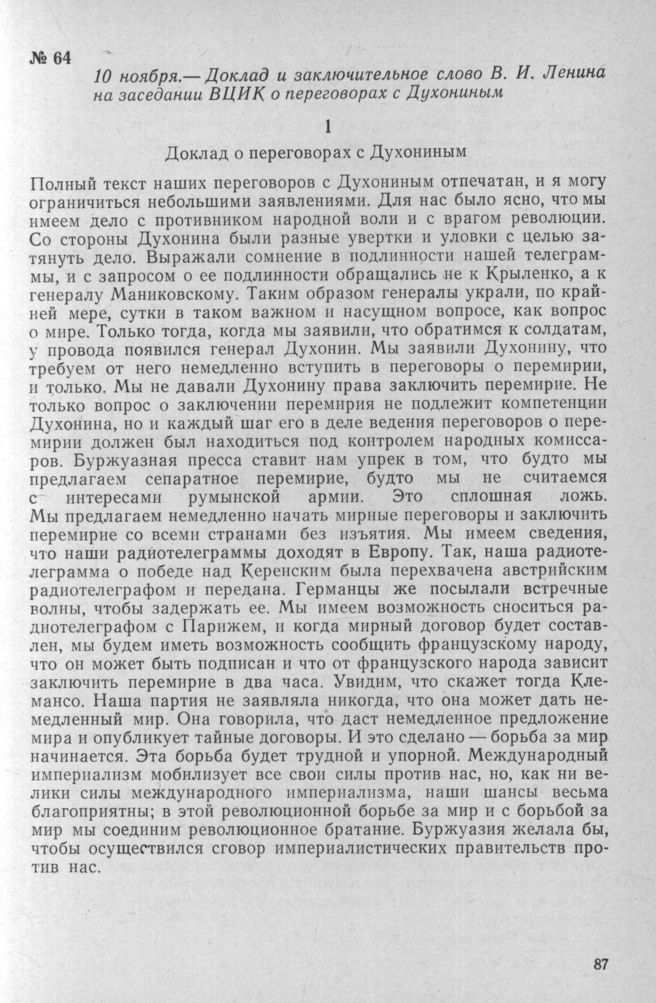 № 64

10 ноября.— Доклад и заключительное слово В. И. Ленина на заседании ВЦИК о переговорах с Духониным

1

Доклад о переговорах с Духониным

Полный текст наших переговоров с Духониным отпечатан, и я могу ограничиться небольшими заявлениями. Для нас было ясно, что мы имеем дело с противником народной воли и с врагом революции. Со стороны Духонина были разные увертки и уловки с целью затянуть дело. Выражали сомнение в подлинности нашей телеграммы, и с запросом о ее подлинности обращались не к Крыленко, а к генералу Маниковскому. Таким образом генералы украли, по крайней мере, сутки в таком важном и насущном вопросе, как вопрос о мире. Только тогда, когда мы заявили, что обратимся к солдатам, у провода появился генерал Духонин. Мы заявили Духонину, что требуем от него немедленно вступить в переговоры о перемирии, и только. Мы не давали Духонину права заключить перемирие. Не только вопрос о заключении перемирия не подлежит компетенции Духонина, но и каждый шаг его в деле ведения переговоров о перемирии должен был находиться под контролем народных комиссаров. Буржуазная пресса ставит нам упрек в том, что будто мы предлагаем сепаратное перемирие, будто мы не считаемся с интересами румынской армии. Это сплошная ложь. Мы предлагаем немедленно начать мирные переговоры и заключить перемирие со всеми странами без изъятия. Мы имеем сведения, что наши радиотелеграммы доходят в Европу. Так, наша радиотелеграмма о победе над Керенским была перехвачена австрийским радиотелеграфом и передана. Германцы же посылали встречные волны, чтобы задержать ее. Мы имеем возможность сноситься радиотелеграфом с Парижем, и когда мирный договор будет составлен, мы будем иметь возможность сообщить французскому народу, что он может быть подписан и что от французского народа зависит заключить перемирие в два часа. Увидим, что скажет тогда Клемансо. Наша партия не заявляла никогда, что она может дать немедленный мир. Она говорила, что даст немедленное предложение мира и опубликует тайные договоры. И это сделано — борьба за мир начинается. Эта борьба будет трудной и упорной. Международный империализм мобилизует все свои силы против нас, но, как ни велики силы международного империализма, наши шансы весьма благоприятны; в этой революционной борьбе за мир и с борьбой за мир мы соединим революционное братание. Буржуазия желала бы, чтобы осуществился сговор империалистических правительств против нас.

87